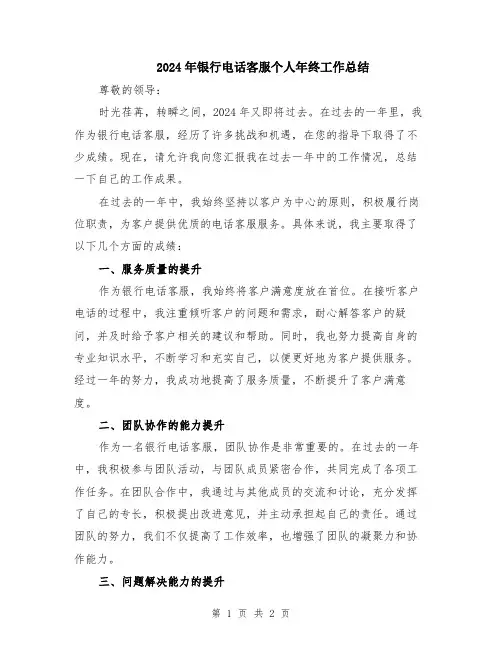 2024年银行电话客服个人年终工作总结

尊敬的领导：

时光荏苒，转瞬之间，2024年又即将过去。在过去的一年里，我作为银行电话客服，经历了许多挑战和机遇，在您的指导下取得了不少成绩。现在，请允许我向您汇报我在过去一年中的工作情况，总结一下自己的工作成果。

在过去的一年中，我始终坚持以客户为中心的原则，积极履行岗位职责，为客户提供优质的电话客服服务。具体来说，我主要取得了以下几个方面的成绩：

一、服务质量的提升

作为银行电话客服，我始终将客户满意度放在首位。在接听客户电话的过程中，我注重倾听客户的问题和需求，耐心解答客户的疑问，并及时给予客户相关的建议和帮助。同时，我也努力提高自身的专业知识水平，不断学习和充实自己，以便更好地为客户提供服务。经过一年的努力，我成功地提高了服务质量，不断提升了客户满意度。

二、团队协作的能力提升

作为一名银行电话客服，团队协作是非常重要的。在过去的一年中，我积极参与团队活动，与团队成员紧密合作，共同完成了各项工作任务。在团队合作中，我通过与其他成员的交流和讨论，充分发挥了自己的专长，积极提出改进意见，并主动承担起自己的责任。通过团队的努力，我们不仅提高了工作效率，也增强了团队的凝聚力和协作能力。

三、问题解决能力的提升

第 1 页 共 2 页